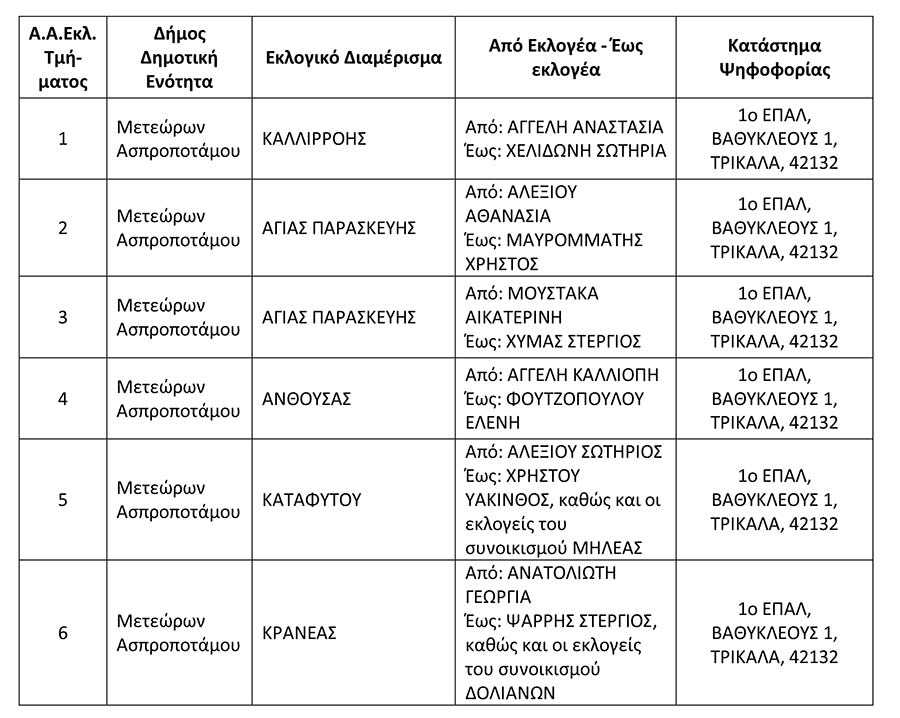 | Α.Α.Εκλ. Τμήματος | Δήμος Δημοτική Ενότητα | Εκλογικό Διαμέρισμα | Από Εκλογέα - Έως εκλογέα | Κατάστημα Ψηφοφορίας |
|---|---|---|---|---|
| 1 | Μετεώρων Ασπροποτάμου | ΚΑΛΛΙΡΡΟΗΣ | Από: ΑΓΓΕΛΗ ΑΝΑΣΤΑΣΙΑ Έως: ΧΕΛΙΔΩΝΗ ΣΩΤΗΡΙΑ | 1ο ΕΠΑΛ, ΒΑΘΥΚΛΕΟΥΣ 1, ΤΡΙΚΑΛΑ, 42132 |
| 2 | Μετεώρων Ασπροποτάμου | ΑΓΙΑΣ ΠΑΡΑΣΚΕΥΗΣ | Από: ΑΛΕΞΙΟΥ ΑΘΑΝΑΣΙΑ Έως: ΜΑΥΡΟΜΜΑΤΗΣ ΧΡΗΣΤΟΣ | 1ο ΕΠΑΛ, ΒΑΘΥΚΛΕΟΥΣ 1, ΤΡΙΚΑΛΑ, 42132 |
| 3 | Μετεώρων Ασπροποτάμου | ΑΓΙΑΣ ΠΑΡΑΣΚΕΥΗΣ | Από: ΜΟΥΣΤΑΚΑ ΑΙΚΑΤΕΡΙΝΗ Έως: ΧΥΜΑΣ ΣΤΕΡΓΙΟΣ | 1ο ΕΠΑΛ, ΒΑΘΥΚΛΕΟΥΣ 1, ΤΡΙΚΑΛΑ, 42132 |
| 4 | Μετεώρων Ασπροποτάμου | ΑΝΘΟΥΣΑΣ | Από: ΑΓΓΕΛΗ ΚΑΛΛΙΟΠΗ Έως: ΦΟΥΤΖΟΠΟΥΛΟΥ ΕΛΕΝΗ | 1ο ΕΠΑΛ, ΒΑΘΥΚΛΕΟΥΣ 1, ΤΡΙΚΑΛΑ, 42132 |
| 5 | Μετεώρων Ασπροποτάμου | ΚΑΤΑΦΥΤΟΥ | Από: ΑΛΕΞΙΟΥ ΣΩΤΗΡΙΟΣ Έως: ΧΡΗΣΤΟΥ ΥΑΚΙΝΘΟΣ, καθώς και οι εκλογείς του συνοικισμού ΜΗΛΕΑΣ | 1ο ΕΠΑΛ, ΒΑΘΥΚΛΕΟΥΣ 1, ΤΡΙΚΑΛΑ, 42132 |
| 6 | Μετεώρων Ασπροποτάμου | ΚΡΑΝΕΑΣ | Από: ΑΝΑΤΟΛΙΩΤΗ ΓΕΩΡΓΙΑ Έως: ΨΑΡΡΗΣ ΣΤΕΡΓΙΟΣ, καθώς και οι εκλογείς του συνοικισμού ΔΟΛΙΑΝΩΝ | 1ο ΕΠΑΛ, ΒΑΘΥΚΛΕΟΥΣ 1, ΤΡΙΚΑΛΑ, 42132 |